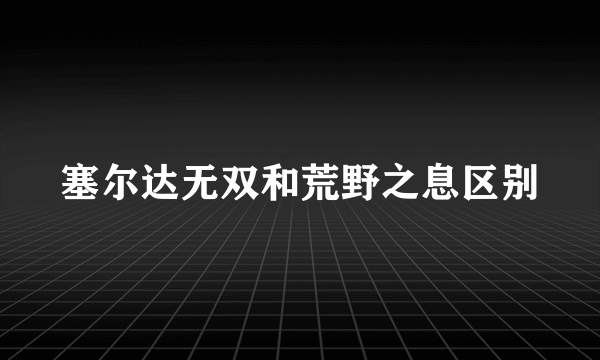 塞尔达无双和荒野之息区别